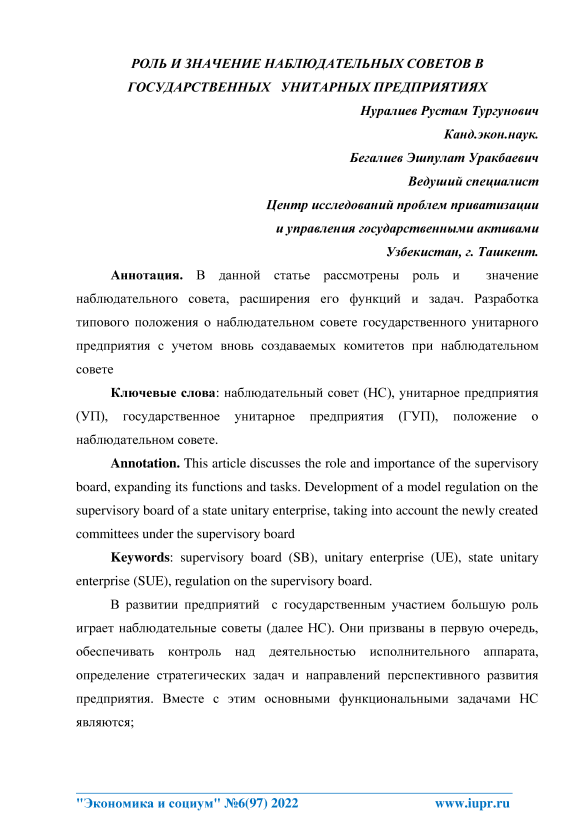 РОЛЬ И ЗНАЧЕНИЕ НАБЛЮДАТЕЛЬНЫХ СОВЕТОВ В ГОСУДАРСТВЕННЫХ УНИТАРНЫХ ПРЕДПРИЯТИЯХ

Нуралиев Рустам Тургунович
Канд.экон.наук.
Бегалиев Эшпулат Уракбаевич
Ведущий специалист
Центр исследований проблем приватизации
и управления государственными активами
Узбекистан, г. Ташкент.

Аннотация. В данной статье рассмотрены роль и значение наблюдательного совета, расширения его функций и задач. Разработка типового положения о наблюдательном совете государственного унитарного предприятия с учетом вновь создаваемых комитетов при наблюдательном совете

Ключевые слова: наблюдательный совет (НС), унитарное предприятия (УП), государственное унитарное предприятия (ГУП), положение о наблюдательном совете.

Annotation. This article discusses the role and importance of the supervisory board, expanding its functions and tasks. Development of a model regulation on the supervisory board of a state unitary enterprise, taking into account the newly created committees under the supervisory board

Keywords: supervisory board (SB), unitary enterprise (UE), state unitary enterprise (SUE), regulation on the supervisory board.

В развитии предприятий с государственным участием большую роль играет наблюдательные советы (далее НС). Они призваны в первую очередь, обеспечивать контроль над деятельностью исполнительного аппарата, определение стратегических задач и направлений перспективного развития предприятия. Вместе с этим основными функциональными задачами НС являются;

"Экономика и социум" №6(97) 2022 www.iupr.ru